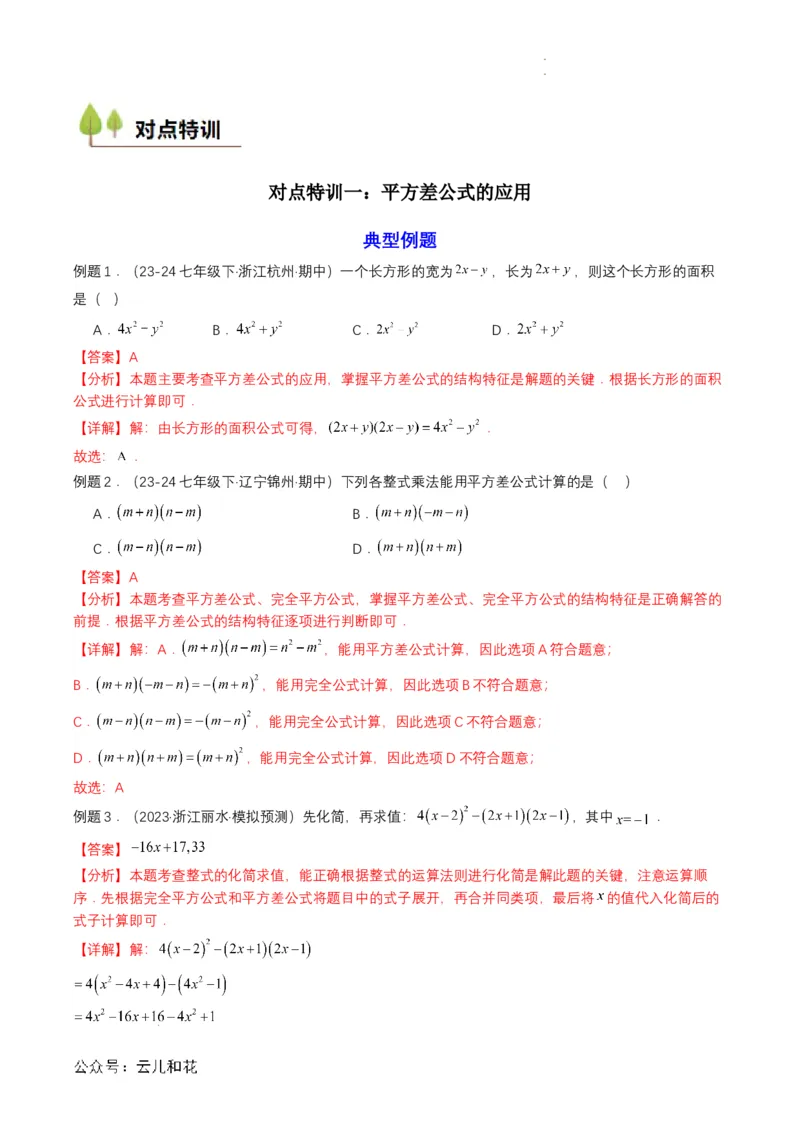 对点特训

对点特训一：平方差公式的应用

典型例题

例题1．（23-24七年级下·浙江杭州·期中）一个长方形的宽为$2x-y$，长为$2x+y$，则这个长方形的面积是（ ）

A．$4x^2-y^2$　B．$4x^2+y^2$　C．$2x^2-y^2$　D．$2x^2+y^2$

【答案】A

【分析】本题主要考查平方差公式的应用，掌握平方差公式的结构特征是解题的关键．根据长方形的面积公式进行计算即可．

【详解】解：由长方形的面积公式可得，$(2x+y)(2x-y)=4x^2-y^2$．

故选：A．

例题2．（23-24七年级下·辽宁锦州·期中）下列各整式乘法能用平方差公式计算的是（ ）

A．$(m+n)(n-m)$　B．$(m+n)(-m-n)$

C．$(m-n)(n-m)$　D．$(m+n)(n+m)$

【答案】A

【分析】本题考查平方差公式、完全平方公式，掌握平方差公式、完全平方公式的结构特征是正确解答的前提．根据平方差公式的结构特征逐项进行判断即可．

【详解】解：A．$(m+n)(n-m)=n^2-m^2$，能用平方差公式计算，因此选项A符合题意；

B．$(m+n)(-m-n)=-(m+n)^2$，能用完全公式计算，因此选项B不符合题意；

C．$(m-n)(n-m)=-(m-n)^2$，能用完全公式计算，因此选项C不符合题意；

D．$(m+n)(n+m)=(m+n)^2$，能用完全公式计算，因此选项D不符合题意；

故选：A

例题3．（2023·浙江丽水·模拟预测）先化简，再求值：$4(x-2)^2-(2x+1)(2x-1)$，其中$x=-1$．

【答案】$-16x+17,33$

【分析】本题考查整式的化简求值，能正确根据整式的运算法则进行化简是解此题的关键，注意运算顺序．先根据完全平方公式和平方差公式将题目中的式子展开，再合并同类项，最后将$x$的值代入化简后的式子计算即可．

【详解】解：$4(x-2)^2-(2x+1)(2x-1)$

$=4(x^2-4x+4)-(4x^2-1)$

$=4x^2-16x+16-4x^2+1$

公众号：云儿和花